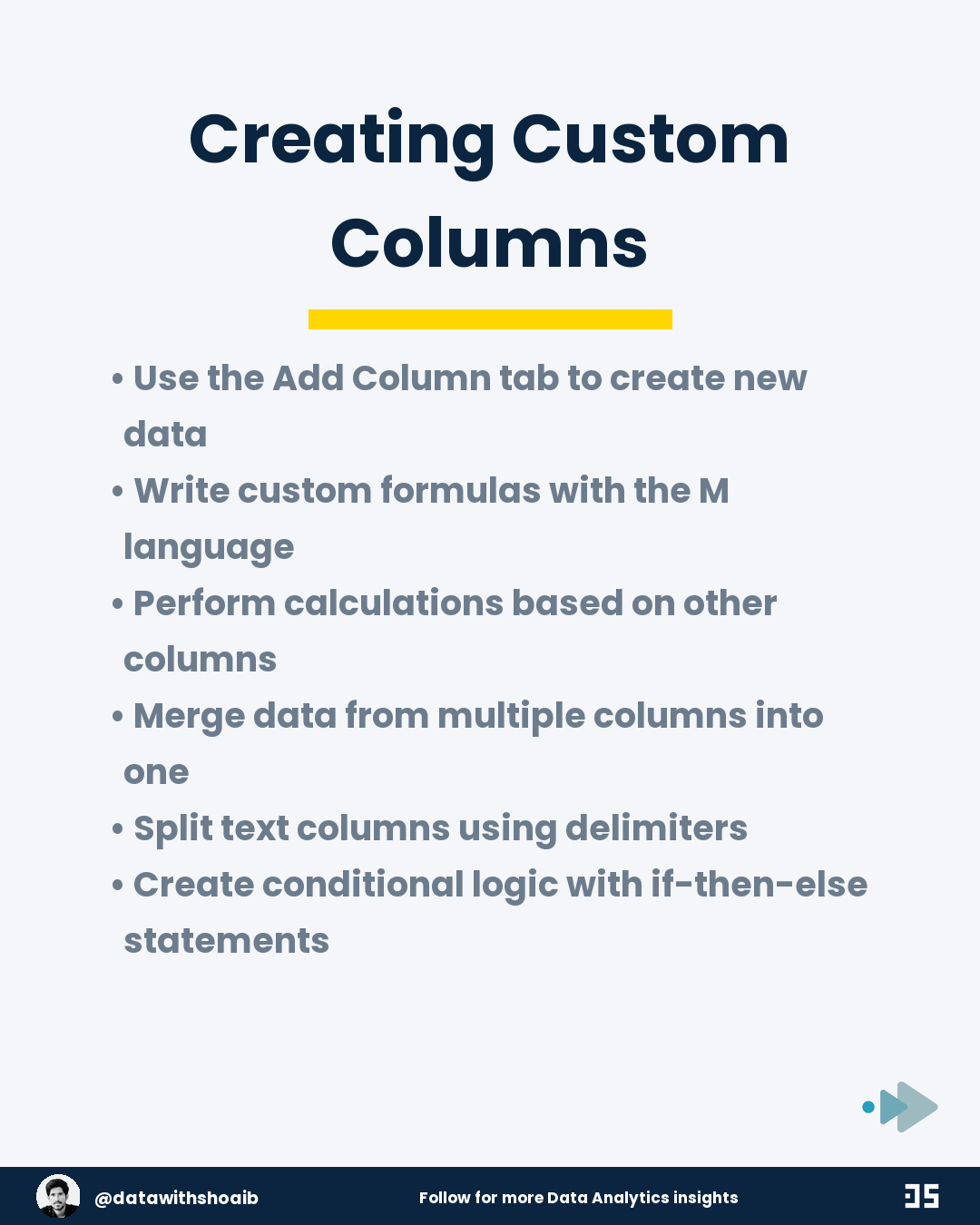 Creating Custom Columns

• Use the Add Column tab to create new data
• Write custom formulas with the M language
• Perform calculations based on other columns
• Merge data from multiple columns into one
• Split text columns using delimiters
• Create conditional logic with if-then-else statements

@datawithshoaib
Follow for more Data Analytics insights
DS